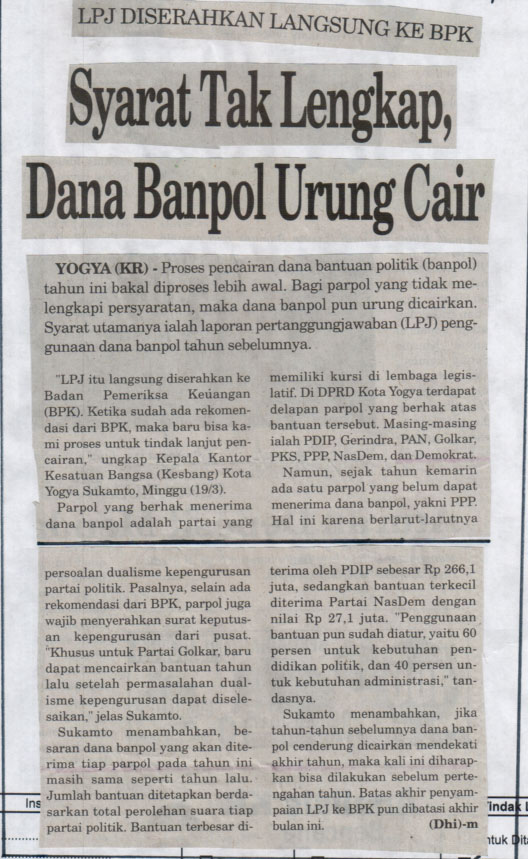 LPJ DISERAHKAN LANGSUNG KE BPK

Syarat Tak Lengkap, Dana Banpol Urung Cair

YOGYA (KR) - Proses pencairan dana bantuan politik (banpol) tahun ini bakal diproses lebih awal. Bagi parpol yang tidak melengkapi persyaratan, maka dana banpol pun urung dicairkan. Syarat utamanya ialah laporan pertanggungjawaban (LPJ) penggunaan dana banpol tahun sebelumnya.

"LPJ itu langsung diserahkan ke Badan Pemeriksa Keuangan (BPK). Ketika sudah ada rekomendasi dari BPK, maka baru bisa kami proses untuk tindak lanjut pencairan," ungkap Kepala Kantor Kesatuan Bangsa (Kesbang) Kota Yogya Sukamto, Minggu (19/3).

Parpol yang berhak menerima dana banpol adalah partai yang memiliki kursi di lembaga legislatif. Di DPRD Kota Yogya terdapat delapan parpol yang berhak atas bantuan tersebut. Masing-masing ialah PDIP, Gerindra, PAN, Golkar, PKS, PPP, NasDem, dan Demokrat.

Namun, sejak tahun kemarin ada satu parpol yang belum dapat menerima dana banpol, yakni PPP. Hal ini karena berlarut-larutnya persoalan dualisme kepengurusan partai politik. Pasalnya, selain ada rekomendasi dari BPK, parpol juga wajib menyerahkan surat keputusan kepengurusan dari pusat. "Khusus untuk Partai Golkar, baru dapat mencairkan bantuan tahun lalu setelah permasalahan dualisme kepengurusan dapat diselesaikan," jelas Sukamto.

Sukamto menambahkan, besaran dana banpol yang akan diterima tiap parpol pada tahun ini masih sama seperti tahun lalu. Jumlah bantuan ditetapkan berdasarkan total perolehan suara tiap partai politik. Bantuan terbesar diterima oleh PDIP sebesar Rp 266,1 juta, sedangkan bantuan terkecil diterima Partai NasDem dengan nilai Rp 27,1 juta. "Penggunaan bantuan pun sudah diatur, yaitu 60 persen untuk kebutuhan pendidikan politik, dan 40 persen untuk kebutuhan administrasi," tandasnya.

Sukamto menambahkan, jika tahun-tahun sebelumnya dana banpol cenderung dicairkan mendekati akhir tahun, maka kali ini diharapkan bisa dilakukan sebelum pertengahan tahun. Batas akhir penyampaian LPJ ke BPK pun dibatasi akhir bulan ini.

(Dhi)-m

Ins

Tindak

ntuk Dit